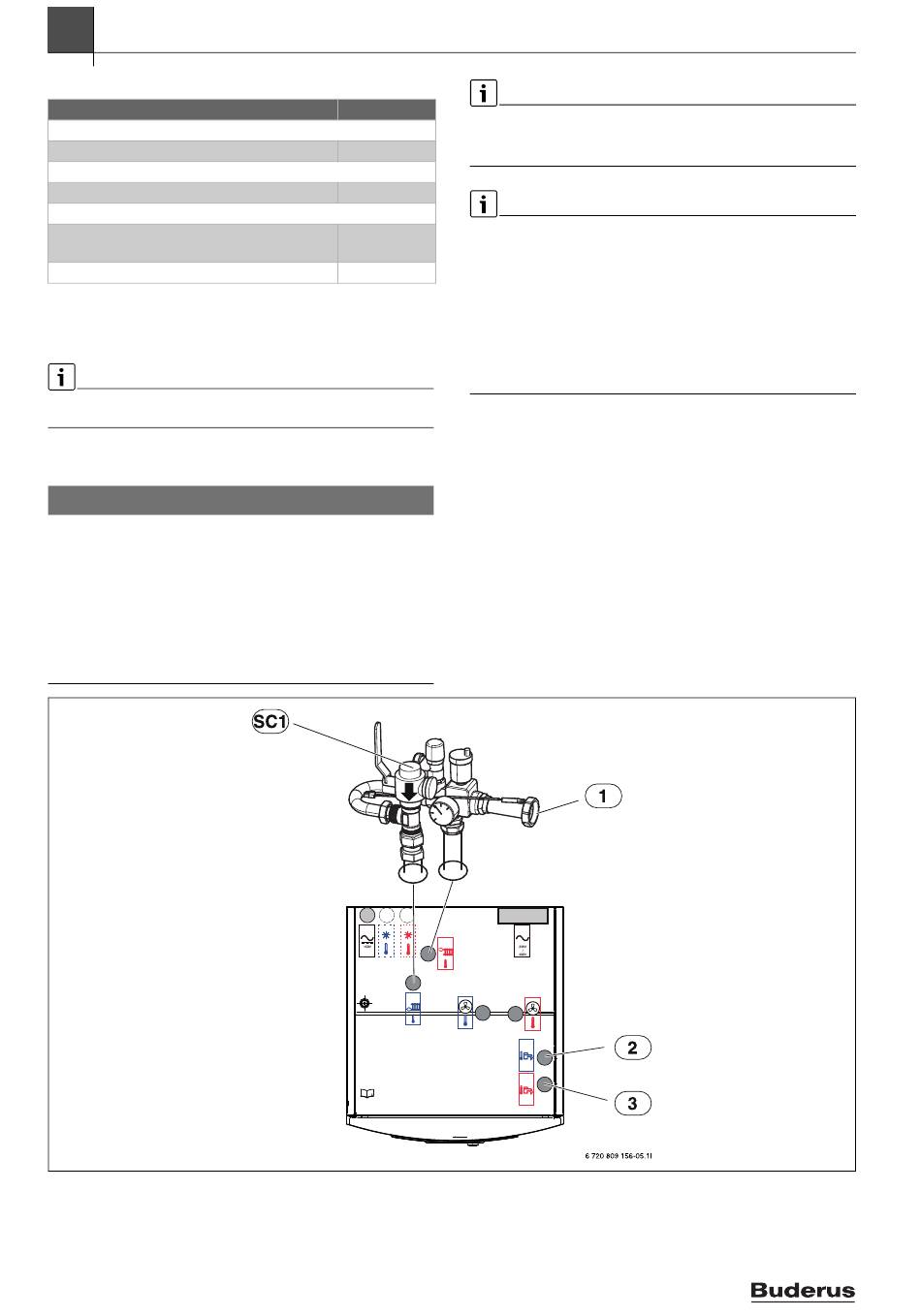 SC1

1

2

3

6 720 809 156-05.1I

Buderus